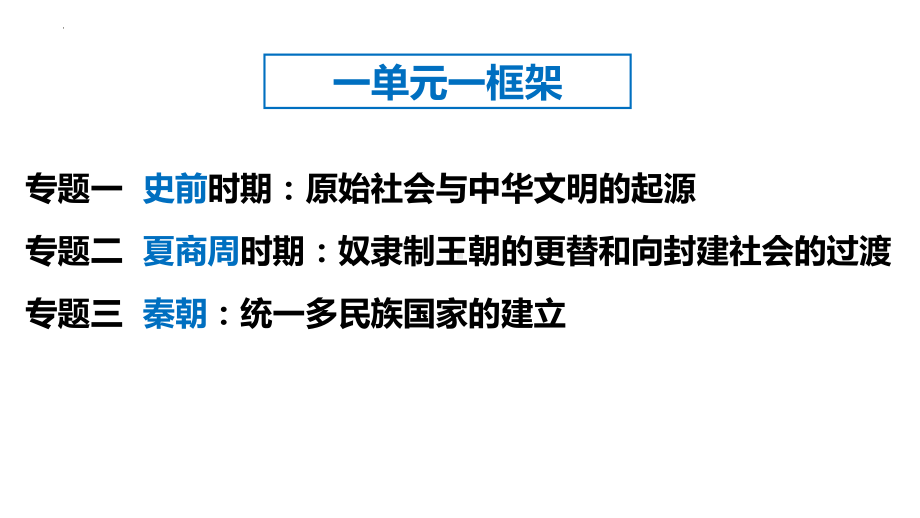 一单元一框架

专题一 史前时期：原始社会与中华文明的起源

专题二 夏商周时期：奴隶制王朝的更替和向封建社会的过渡

专题三 秦朝：统一多民族国家的建立